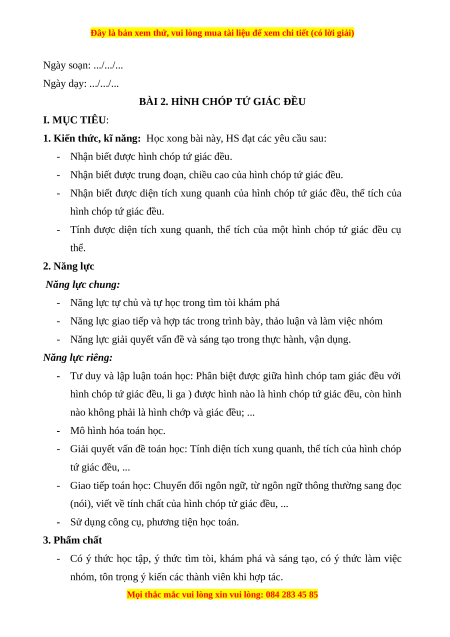 Đây là bản xem thử, vui lòng mua tài liệu để xem chi tiết (có lời giải)

Ngày soạn: .../.../...

Ngày dạy: .../.../...

BÀI 2. HÌNH CHÓP TỨ GIÁC ĐỀU

I. MỤC TIÊU:

1. Kiến thức, kĩ năng: Học xong bài này, HS đạt các yêu cầu sau:

- Nhận biết được hình chóp tứ giác đều.
- Nhận biết được trung đoạn, chiều cao của hình chóp tứ giác đều.
- Nhận biết được diện tích xung quanh của hình chóp tứ giác đều, thể tích của hình chóp tứ giác đều.
- Tính được diện tích xung quanh, thể tích của một hình chóp tứ giác đều cụ thể.

2. Năng lực

Năng lực chung:

- Năng lực tự chủ và tự học trong tìm tòi khám phá
- Năng lực giao tiếp và hợp tác trong trình bày, thảo luận và làm việc nhóm
- Năng lực giải quyết vấn đề và sáng tạo trong thực hành, vận dụng.

Năng lực riêng:

- Tư duy và lập luận toán học: Phân biệt được giữa hình chóp tam giác đều với hình chóp tứ giác đều, li ga ) được hình nào là hình chóp tứ giác đều, còn hình nào không phải là hình chớp và giác đều; ...
- Mô hình hóa toán học.
- Giải quyết vấn đề toán học: Tính diện tích xung quanh, thể tích của hình chóp tứ giác đều, ...
- Giao tiếp toán học: Chuyển đổi ngôn ngữ, từ ngôn ngữ thông thường sang đọc (nói), viết về tính chất của hình chóp tứ giác đều, ...
- Sử dụng công cụ, phương tiện học toán.

3. Phẩm chất

- Có ý thức học tập, ý thức tìm tòi, khám phá và sáng tạo, có ý thức làm việc nhóm, tôn trọng ý kiến các thành viên khi hợp tác.

Mọi thắc mắc vui lòng xin vui lòng: 084 283 45 85